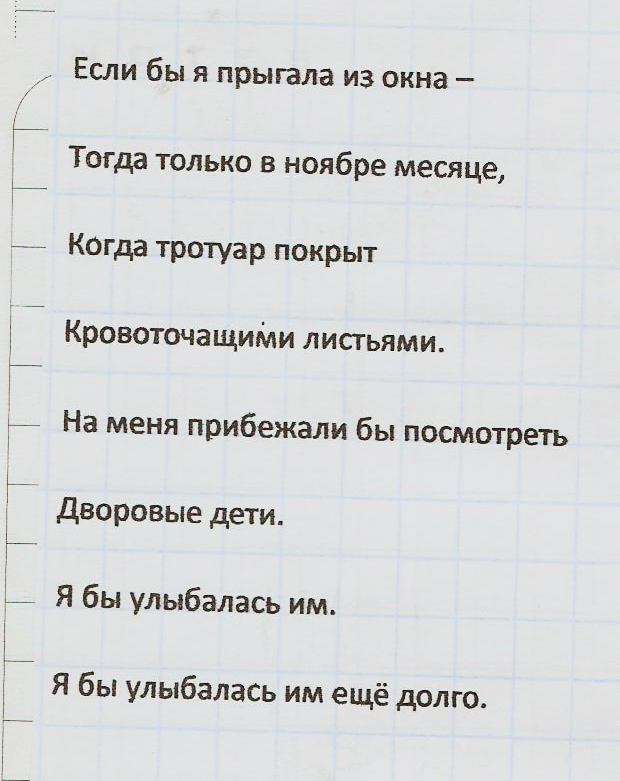 Если бы я прыгала из окна –

Тогда только в ноябре месяце,

Когда тротуар покрыт

Кровоточащими листьями.

На меня прибежали бы посмотреть

Дворовые дети.

Я бы улыбалась им.

Я бы улыбалась им ещё долго.